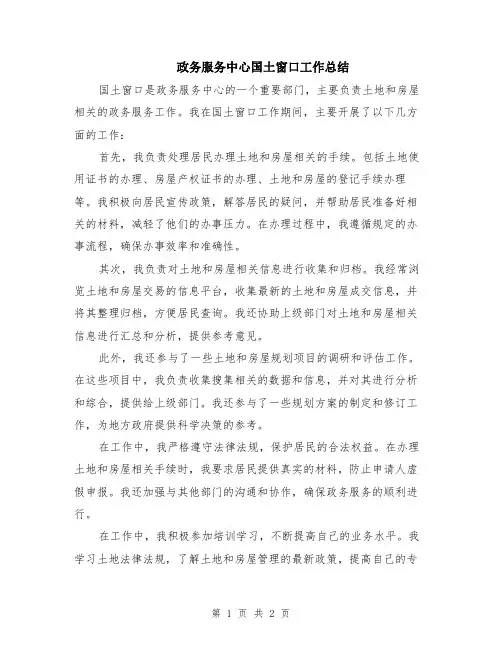 政务服务中心国土窗口工作总结

国土窗口是政务服务中心的一个重要部门，主要负责土地和房屋相关的政务服务工作。我在国土窗口工作期间，主要开展了以下几方面的工作：

首先，我负责处理居民办理土地和房屋相关的手续。包括土地使用证书的办理、房屋产权证书的办理、土地和房屋的登记手续办理等。我积极向居民宣传政策，解答居民的疑问，并帮助居民准备好相关的材料，减轻了他们的办事压力。在办理过程中，我遵循规定的办事流程，确保办事效率和准确性。

其次，我负责对土地和房屋相关信息进行收集和归档。我经常浏览土地和房屋交易的信息平台，收集最新的土地和房屋成交信息，并将其整理归档，方便居民查询。我还协助上级部门对土地和房屋相关信息进行汇总和分析，提供参考意见。

此外，我还参与了一些土地和房屋规划项目的调研和评估工作。在这些项目中，我负责收集搜集相关的数据和信息，并对其进行分析和综合，提供给上级部门。我还参与了一些规划方案的制定和修订工作，为地方政府提供科学决策的参考。

在工作中，我严格遵守法律法规，保护居民的合法权益。在办理土地和房屋相关手续时，我要求居民提供真实的材料，防止申请人虚假申报。我还加强与其他部门的沟通和协作，确保政务服务的顺利进行。

在工作中，我积极参加培训学习，不断提高自己的业务水平。我学习土地法律法规，了解土地和房屋管理的最新政策，提高自己的专

第 1 页 共 2 页